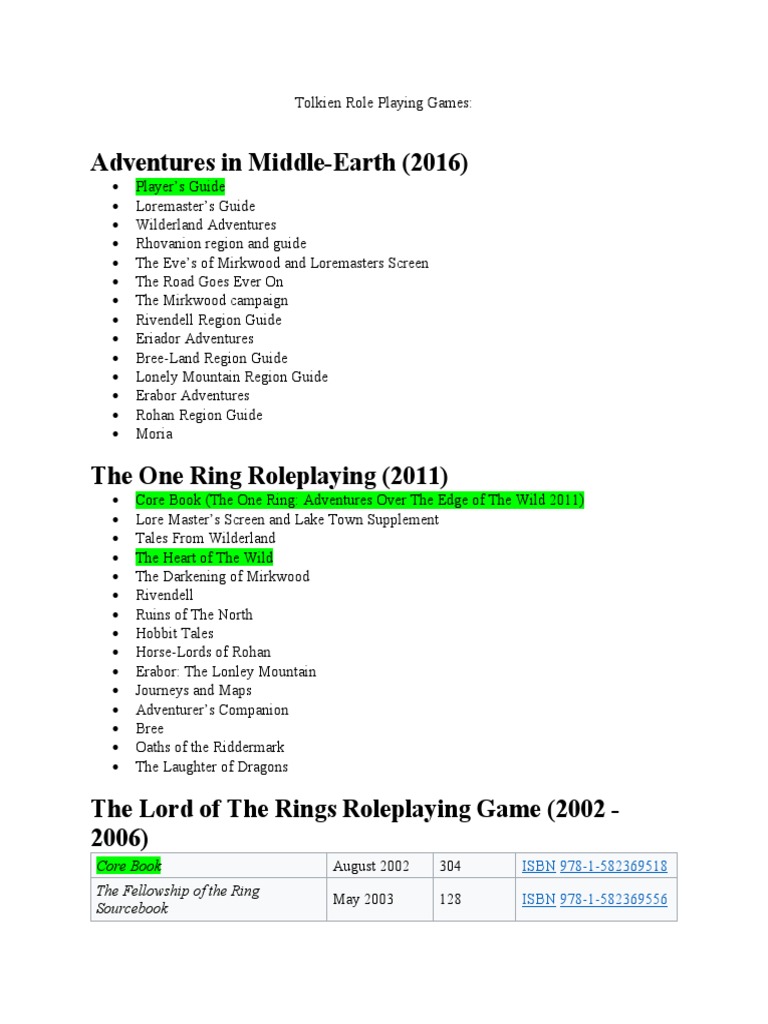 Tolkien Role Playing Games:

Adventures in Middle-Earth (2016)

- Player's Guide
- Loremaster's Guide
- Wilderland Adventures
- Rhovanion region and guide
- The Eve's of Mirkwood and Loremasters Screen
- The Road Goes Ever On
- The Mirkwood campaign
- Rivendell Region Guide
- Eriador Adventures
- Bree-Land Region Guide
- Lonely Mountain Region Guide
- Erabor Adventures
- Rohan Region Guide
- Moria

The One Ring Roleplaying (2011)

- Core Book (The One Ring: Adventures Over The Edge of The Wild 2011)
- Lore Master's Screen and Lake Town Supplement
- Tales From Wilderland
- The Heart of The Wild
- The Darkening of Mirkwood
- Rivendell
- Ruins of The North
- Hobbit Tales
- Horse-Lords of Rohan
- Erabor: The Lonley Mountain
- Journeys and Maps
- Adventurer's Companion
- Bree
- Oaths of the Riddermark
- The Laughter of Dragons

The Lord of The Rings Roleplaying Game (2002 - 2006)

| Core Book | August 2002 | 304 | ISBN 978-1-582369518 |
|---|---|---|---|
| The Fellowship of the Ring Sourcebook | May 2003 | 128 | ISBN 978-1-582369556 |